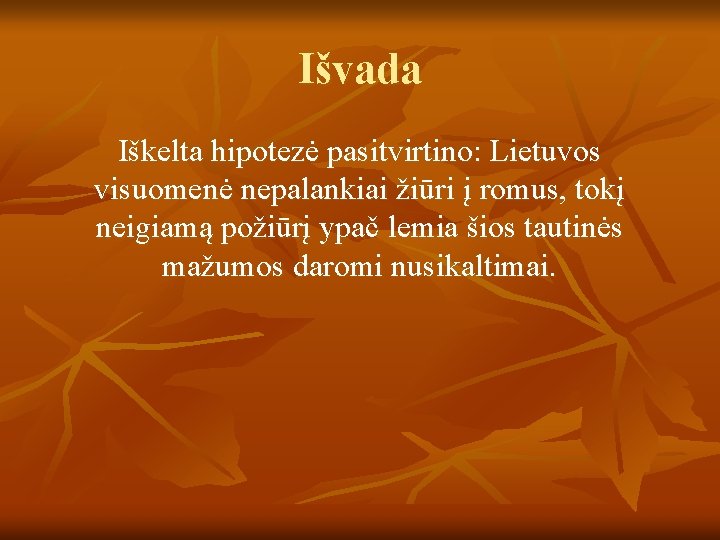 Išvada

Iškelta hipotezė pasitvirtino: Lietuvos visuomenė nepalankiai žiūri į romus, tokį neigiamą požiūrį ypač lemia šios tautinės mažumos daromi nusikaltimai.